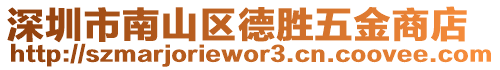 深圳市南山区德胜五金商店
http://szmarjoriewor3.cn.coovee.com